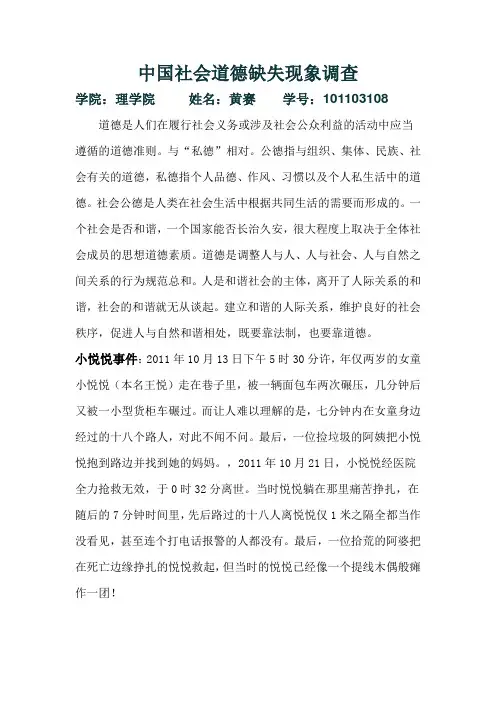 中国社会道德缺失现象调查

学院：理学院　　姓名：黄赛　　学号：101103108

道德是人们在履行社会义务或涉及社会公众利益的活动中应当遵循的道德准则。与“私德”相对。公德指与组织、集体、民族、社会有关的道德，私德指个人品德、作风、习惯以及个人私生活中的道德。社会公德是人类在社会生活中根据共同生活的需要而形成的。一个社会是否和谐，一个国家能否长治久安，很大程度上取决于全体社会成员的思想道德素质。道德是调整人与人、人与社会、人与自然之间关系的行为规范总和。人是和谐社会的主体，离开了人际关系的和谐，社会的和谐就无从谈起。建立和谐的人际关系，维护良好的社会秩序，促进人与自然和谐相处，既要靠法制，也要靠道德。

小悦悦事件：2011 年 10 月 13 日下午 5 时 30 分许，年仅两岁的女童小悦悦（本名王悦）走在巷子里，被一辆面包车两次碾压，几分钟后又被一小型货柜车碾过。而让人难以理解的是，七分钟内在女童身边经过的十八个路人，对此不闻不问。最后，一位捡垃圾的阿姨把小悦悦抱到路边并找到她的妈妈。，2011 年 10 月 21 日，小悦悦经医院全力抢救无效，于 0 时 32 分离世。当时悦悦躺在那里痛苦挣扎，在随后的 7 分钟时间里，先后路过的十八人离悦悦仅 1 米之隔全都当作没看见，甚至连个打电话报警的人都没有。最后，一位拾荒的阿婆把在死亡边缘挣扎的悦悦救起，但当时的悦悦已经像一个提线木偶般瘫作一团！